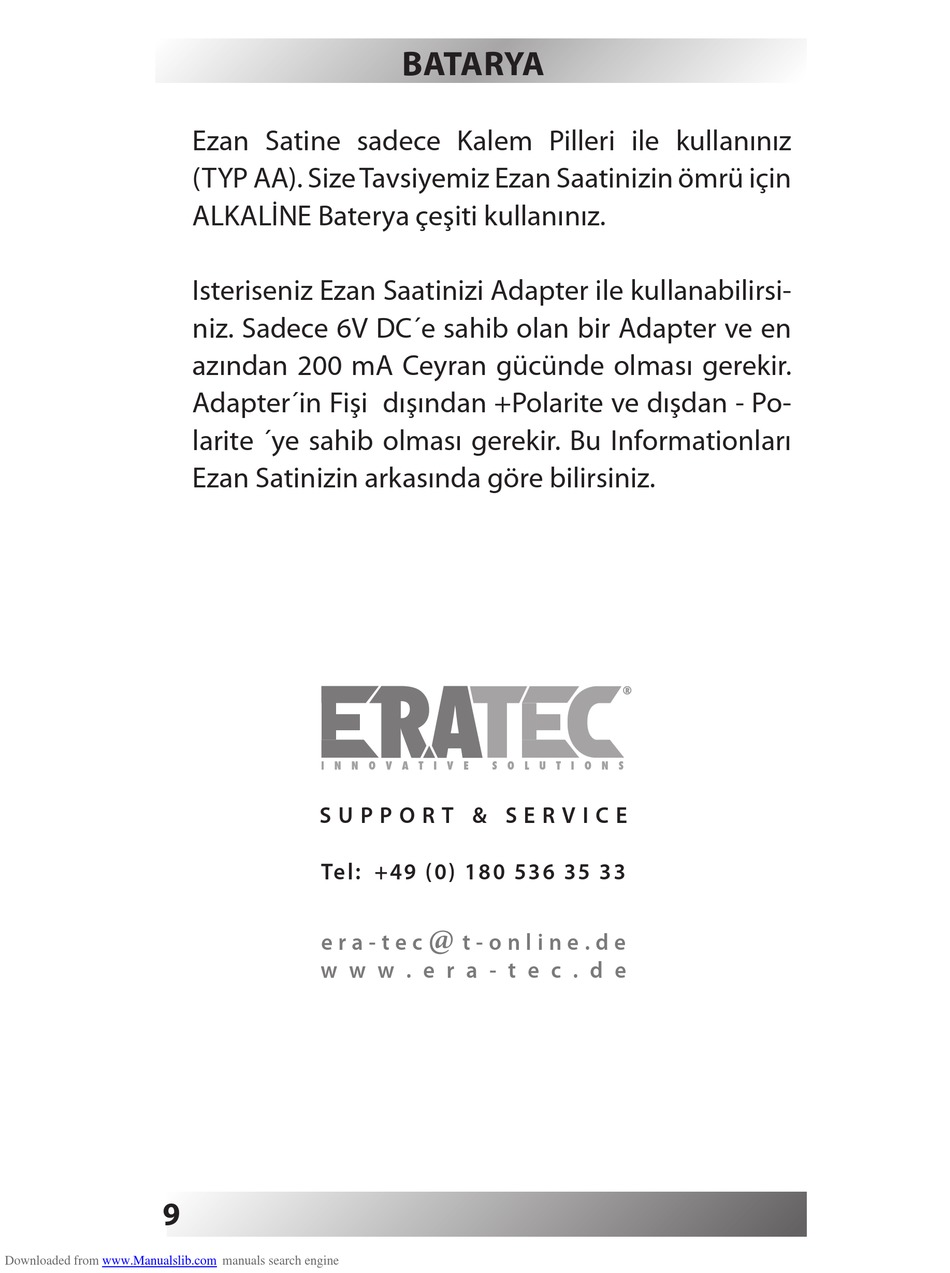 BATARYA

Ezan Satine sadece Kalem Pilleri ile kullanınız (TYP AA). Size Tavsiyemiz Ezan Saatinizin ömrü için ALKALİNE Baterya çeşiti kullanınız.

Isteriseniz Ezan Saatinizi Adapter ile kullanabilirsiniz. Sadece 6V DC´e sahib olan bir Adapter ve en azından 200 mA Ceyran gücünde olması gerekir. Adapter´in Fişi dışından +Polarite ve dışdan - Polarite ´ye sahib olması gerekir. Bu Informationları Ezan Satinizin arkasında göre bilirsiniz.

ERATEC®
INNOVATIVE SOLUTIONS

SUPPORT & SERVICE

Tel: +49 (0) 180 536 35 33

era-tec@t-online.de
www.era-tec.de

9

Downloaded from www.Manualslib.com manuals search engine